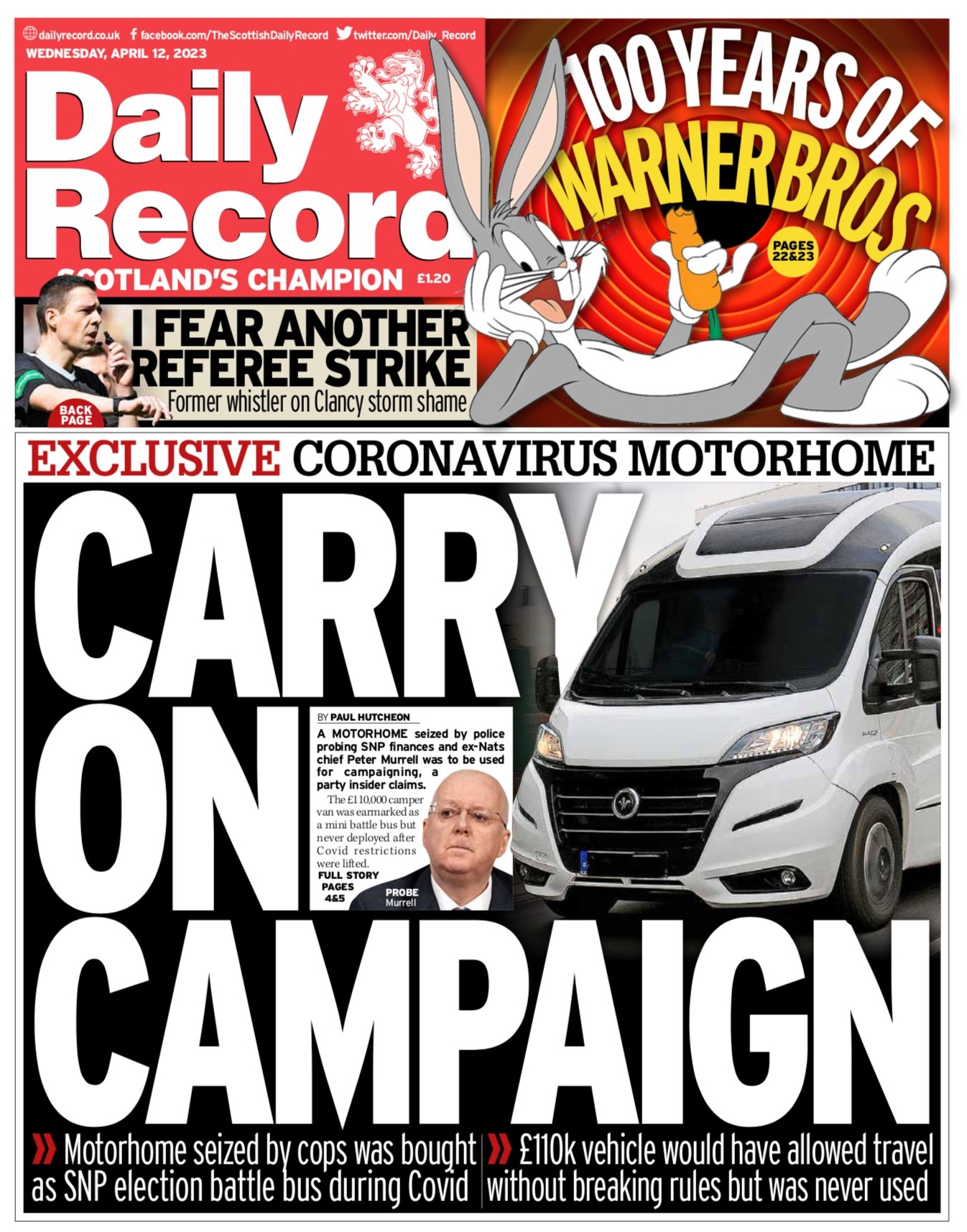 dailyrecord.co.uk facebook.com/TheScottishDailyRecord twitter.com/Daily_Record
WEDNESDAY, APRIL 12, 2023

Daily Record
SCOTLAND'S CHAMPION £1.20

100 YEARS OF WARNER BROS
PAGES 22&23

I FEAR ANOTHER REFEREE STRIKE
Former whistler on Clancy storm shame
BACK PAGE

EXCLUSIVE CORONAVIRUS MOTORHOME

CARRY ON CAMPAIGN

BY PAUL HUTCHEON

A MOTORHOME seized by police probing SNP finances and ex-Nats chief Peter Murrell was to be used for campaigning, a party insider claims.

The £110,000 camper van was earmarked as a mini battle bus but never deployed after Covid restrictions were lifted.

FULL STORY PAGES 4&5

PROBE Murrell

» Motorhome seized by cops was bought as SNP election battle bus during Covid

» £110k vehicle would have allowed travel without breaking rules but was never used